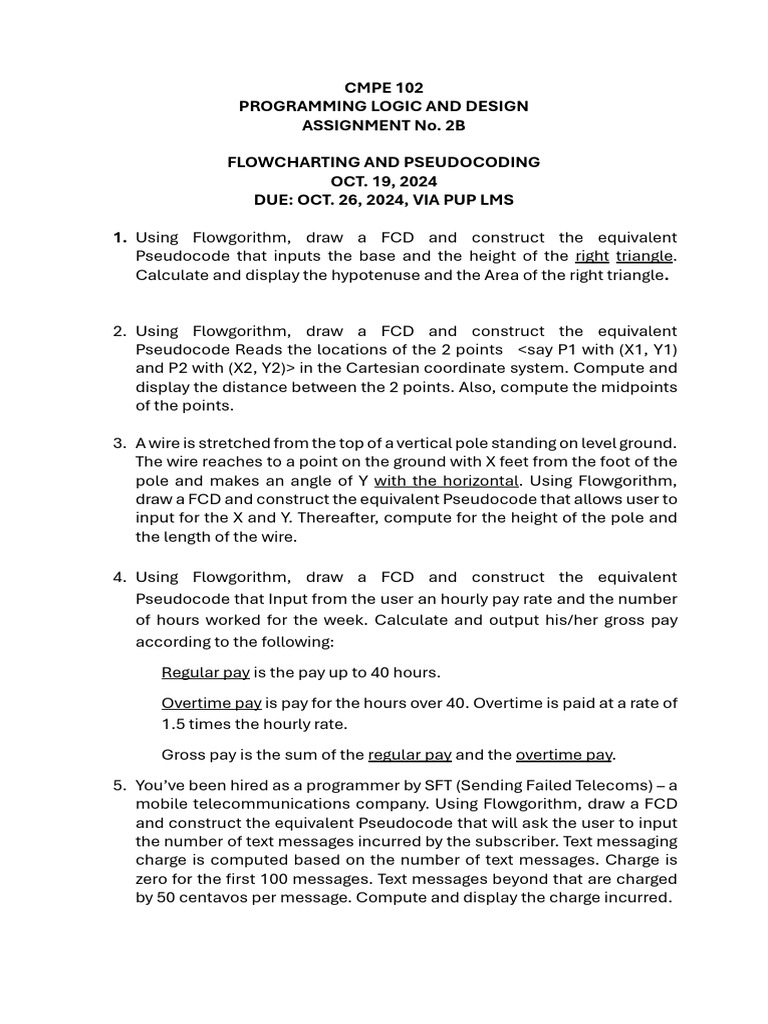 CMPE 102
PROGRAMMING LOGIC AND DESIGN
ASSIGNMENT No. 2B

FLOWCHARTING AND PSEUDOCODING
OCT. 19, 2024
DUE: OCT. 26, 2024, VIA PUP LMS

1. Using Flowgorithm, draw a FCD and construct the equivalent Pseudocode that inputs the base and the height of the right triangle. Calculate and display the hypotenuse and the Area of the right triangle.

2. Using Flowgorithm, draw a FCD and construct the equivalent Pseudocode Reads the locations of the 2 points <say P1 with (X1, Y1) and P2 with (X2, Y2)> in the Cartesian coordinate system. Compute and display the distance between the 2 points. Also, compute the midpoints of the points.

3. A wire is stretched from the top of a vertical pole standing on level ground. The wire reaches to a point on the ground with X feet from the foot of the pole and makes an angle of Y with the horizontal. Using Flowgorithm, draw a FCD and construct the equivalent Pseudocode that allows user to input for the X and Y. Thereafter, compute for the height of the pole and the length of the wire.

4. Using Flowgorithm, draw a FCD and construct the equivalent Pseudocode that Input from the user an hourly pay rate and the number of hours worked for the week. Calculate and output his/her gross pay according to the following:

Regular pay is the pay up to 40 hours.

Overtime pay is pay for the hours over 40. Overtime is paid at a rate of 1.5 times the hourly rate.

Gross pay is the sum of the regular pay and the overtime pay.

5. You've been hired as a programmer by SFT (Sending Failed Telecoms) – a mobile telecommunications company. Using Flowgorithm, draw a FCD and construct the equivalent Pseudocode that will ask the user to input the number of text messages incurred by the subscriber. Text messaging charge is computed based on the number of text messages. Charge is zero for the first 100 messages. Text messages beyond that are charged by 50 centavos per message. Compute and display the charge incurred.